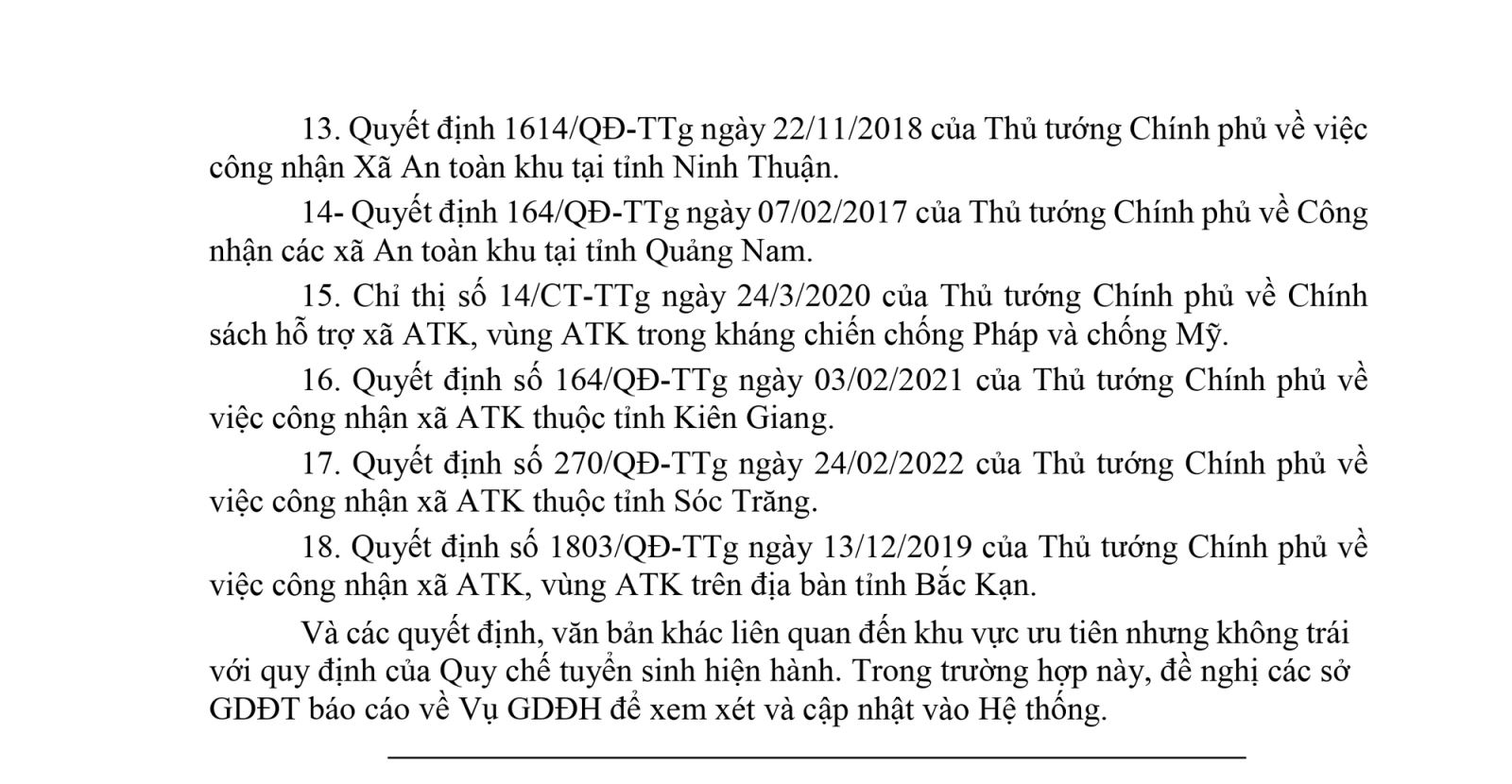 13. Quyết định 1614/QĐ-TTg ngày 22/11/2018 của Thủ tướng Chính phủ về việc công nhận Xã An toàn khu tại tỉnh Ninh Thuận.

14- Quyết định 164/QĐ-TTg ngày 07/02/2017 của Thủ tướng Chính phủ về Công nhận các xã An toàn khu tại tỉnh Quảng Nam.

15. Chỉ thị số 14/CT-TTg ngày 24/3/2020 của Thủ tướng Chính phủ về Chính sách hỗ trợ xã ATK, vùng ATK trong kháng chiến chống Pháp và chống Mỹ.

16. Quyết định số 164/QĐ-TTg ngày 03/02/2021 của Thủ tướng Chính phủ về việc công nhận xã ATK thuộc tỉnh Kiên Giang.

17. Quyết định số 270/QĐ-TTg ngày 24/02/2022 của Thủ tướng Chính phủ về việc công nhận xã ATK thuộc tỉnh Sóc Trăng.

18. Quyết định số 1803/QĐ-TTg ngày 13/12/2019 của Thủ tướng Chính phủ về việc công nhận xã ATK, vùng ATK trên địa bàn tỉnh Bắc Kạn.

Và các quyết định, văn bản khác liên quan đến khu vực ưu tiên nhưng không trái với quy định của Quy chế tuyển sinh hiện hành. Trong trường hợp này, đề nghị các sở GDĐT báo cáo về Vụ GDĐH để xem xét và cập nhật vào Hệ thống.